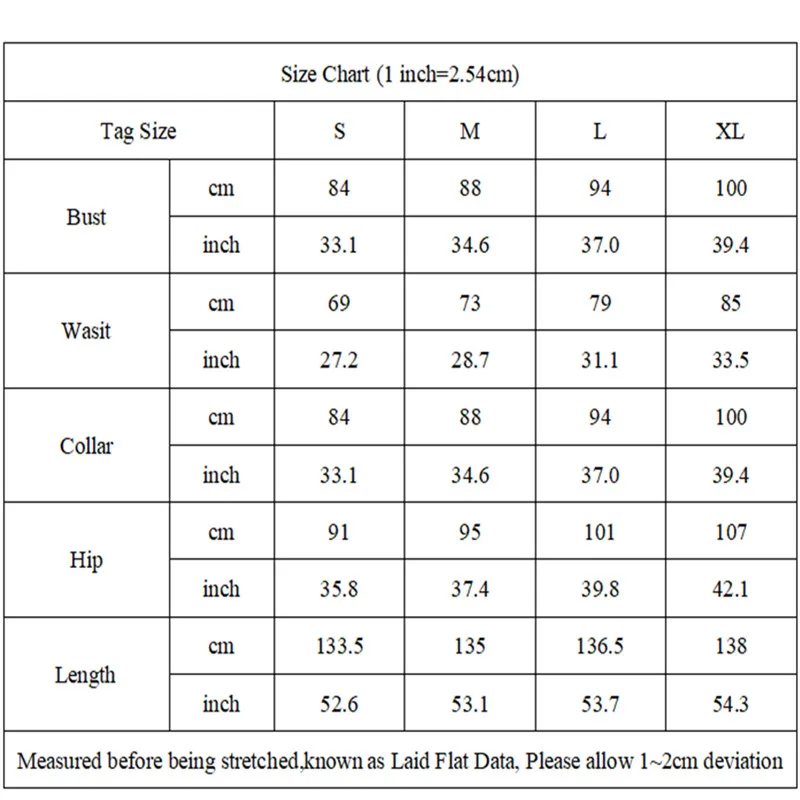 | Size Chart (1 inch=2.54cm) | | | | | |
|---|---|---|---|---|---|
| Tag Size | | S | M | L | XL |
| Bust | cm | 84 | 88 | 94 | 100 |
| | inch | 33.1 | 34.6 | 37.0 | 39.4 |
| Wasit | cm | 69 | 73 | 79 | 85 |
| | inch | 27.2 | 28.7 | 31.1 | 33.5 |
| Collar | cm | 84 | 88 | 94 | 100 |
| | inch | 33.1 | 34.6 | 37.0 | 39.4 |
| Hip | cm | 91 | 95 | 101 | 107 |
| | inch | 35.8 | 37.4 | 39.8 | 42.1 |
| Length | cm | 133.5 | 135 | 136.5 | 138 |
| | inch | 52.6 | 53.1 | 53.7 | 54.3 |
| Measured before being stretched,known as Laid Flat Data, Please allow 1~2cm deviation | | | | | |